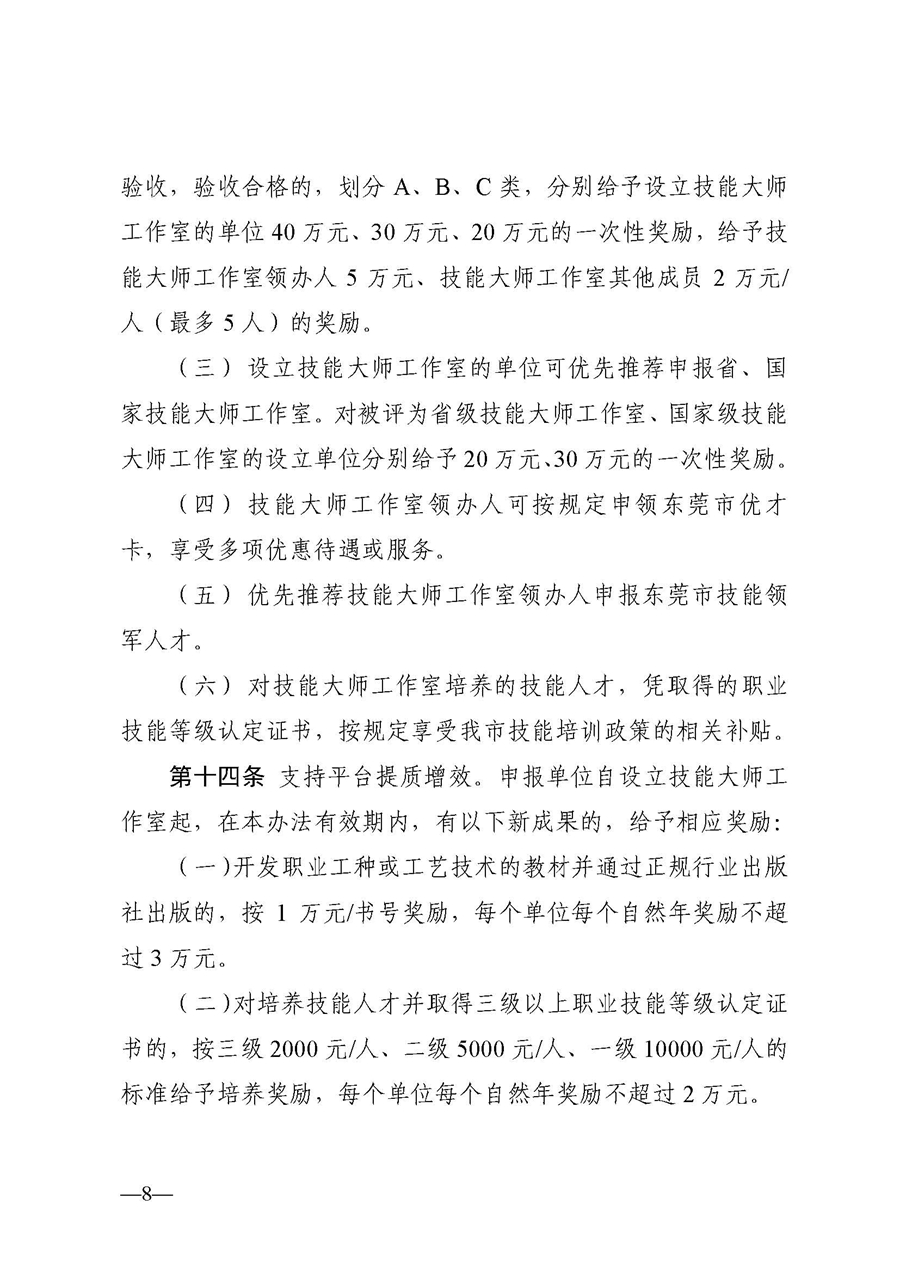 验收，验收合格的，划分 A、B、C 类，分别给予设立技能大师工作室的单位 40 万元、30 万元、20 万元的一次性奖励，给予技能大师工作室领办人 5 万元、技能大师工作室其他成员 2 万元/人（最多 5 人）的奖励。

（三）设立技能大师工作室的单位可优先推荐申报省、国家技能大师工作室。对被评为省级技能大师工作室、国家级技能大师工作室的设立单位分别给予 20 万元、30 万元的一次性奖励。

（四）技能大师工作室领办人可按规定申领东莞市优才卡，享受多项优惠待遇或服务。

（五）优先推荐技能大师工作室领办人申报东莞市技能领军人才。

（六）对技能大师工作室培养的技能人才，凭取得的职业技能等级认定证书，按规定享受我市技能培训政策的相关补贴。

第十四条 支持平台提质增效。申报单位自设立技能大师工作室起，在本办法有效期内，有以下新成果的，给予相应奖励：

（一）开发职业工种或工艺技术的教材并通过正规行业出版社出版的，按 1 万元/书号奖励，每个单位每个自然年奖励不超过 3 万元。

（二）对培养技能人才并取得三级以上职业技能等级认定证书的，按三级 2000 元/人、二级 5000 元/人、一级 10000 元/人的标准给予培养奖励，每个单位每个自然年奖励不超过 2 万元。

—8—